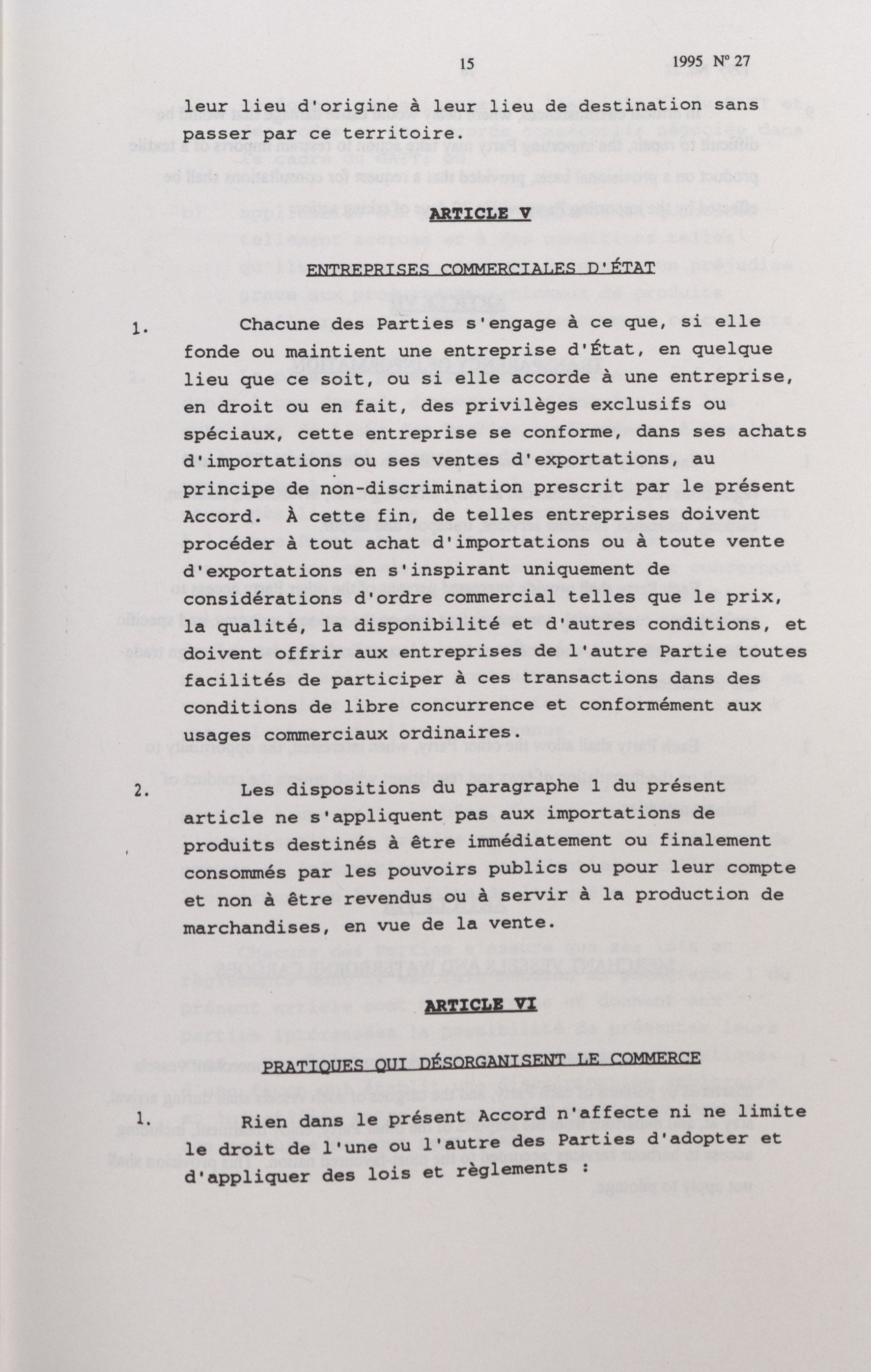 15 1995 Nº 27

leur lieu d'origine à leur lieu de destination sans passer par ce territoire.

ARTICLE V

ENTREPRISES COMMERCIALES D'ÉTAT

1. Chacune des Parties s'engage à ce que, si elle fonde ou maintient une entreprise d'État, en quelque lieu que ce soit, ou si elle accorde à une entreprise, en droit ou en fait, des privilèges exclusifs ou spéciaux, cette entreprise se conforme, dans ses achats d'importations ou ses ventes d'exportations, au principe de non-discrimination prescrit par le présent Accord. À cette fin, de telles entreprises doivent procéder à tout achat d'importations ou à toute vente d'exportations en s'inspirant uniquement de considérations d'ordre commercial telles que le prix, la qualité, la disponibilité et d'autres conditions, et doivent offrir aux entreprises de l'autre Partie toutes facilités de participer à ces transactions dans des conditions de libre concurrence et conformément aux usages commerciaux ordinaires.

2. Les dispositions du paragraphe 1 du présent article ne s'appliquent pas aux importations de produits destinés à être immédiatement ou finalement consommés par les pouvoirs publics ou pour leur compte et non à être revendus ou à servir à la production de marchandises, en vue de la vente.

ARTICLE VI

PRATIQUES QUI DÉSORGANISENT LE COMMERCE

1. Rien dans le présent Accord n'affecte ni ne limite le droit de l'une ou l'autre des Parties d'adopter et d'appliquer des lois et règlements :